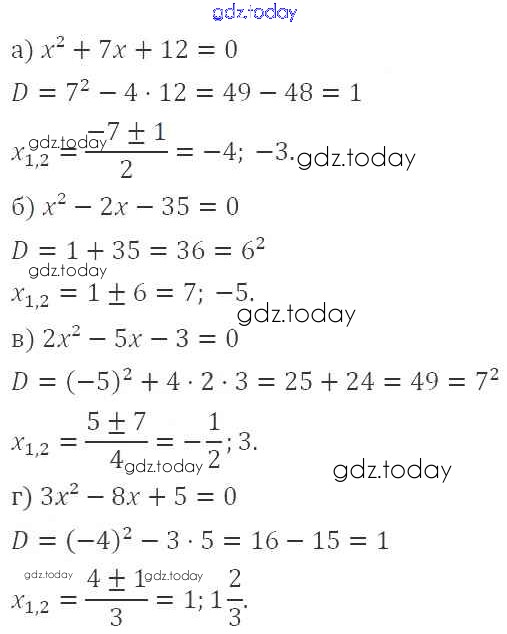 а) $x^2 + 7x + 12 = 0$

$D = 7^2 - 4 \cdot 12 = 49 - 48 = 1$

$x_{1,2} = \frac{-7 \pm 1}{2} = -4; -3.$

б) $x^2 - 2x - 35 = 0$

$D = 1 + 35 = 36 = 6^2$

$x_{1,2} = 1 \pm 6 = 7; -5.$

в) $2x^2 - 5x - 3 = 0$

$D = (-5)^2 + 4 \cdot 2 \cdot 3 = 25 + 24 = 49 = 7^2$

$x_{1,2} = \frac{5 \pm 7}{4} = -\frac{1}{2}; 3.$

г) $3x^2 - 8x + 5 = 0$

$D = (-4)^2 - 3 \cdot 5 = 16 - 15 = 1$

$x_{1,2} = \frac{4 \pm 1}{3} = 1; 1\frac{2}{3}.$

gdz.today